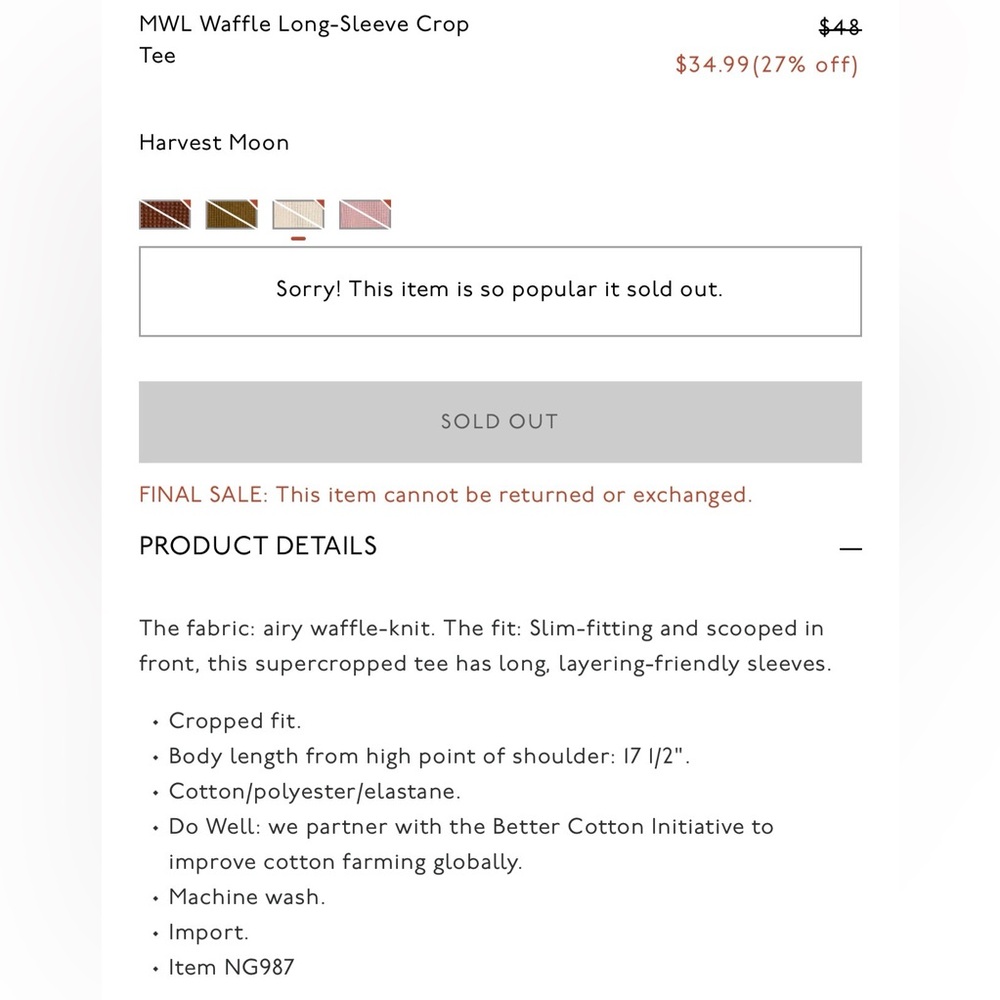 MWL Waffle Long-Sleeve Crop Tee

~~$48~~
$34.99(27% off)

Harvest Moon

Sorry! This item is so popular it sold out.

SOLD OUT

FINAL SALE: This item cannot be returned or exchanged.

PRODUCT DETAILS —

The fabric: airy waffle-knit. The fit: Slim-fitting and scooped in front, this supercropped tee has long, layering-friendly sleeves.

• Cropped fit.
• Body length from high point of shoulder: 17 1/2".
• Cotton/polyester/elastane.
• Do Well: we partner with the Better Cotton Initiative to improve cotton farming globally.
• Machine wash.
• Import.
• Item NG987